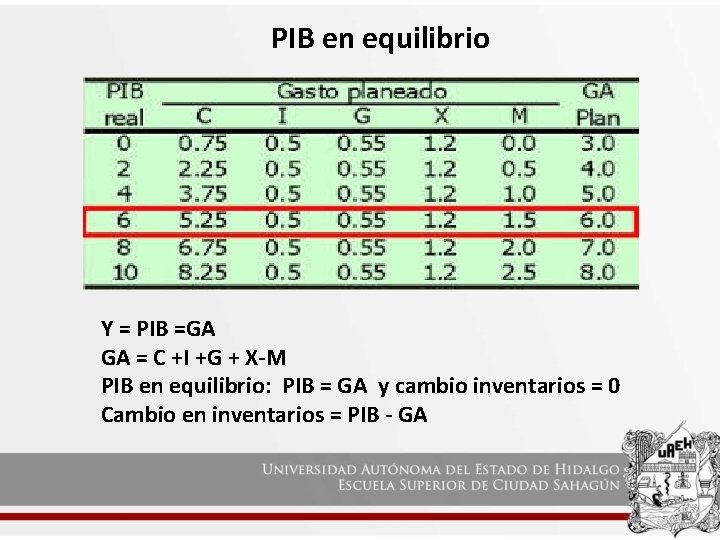 PIB en equilibrio

| PIB real | Gasto planeado C | I | G | X | M | GA Plan |
|---|---|---|---|---|---|---|
| 0 | 0.75 | 0.5 | 0.55 | 1.2 | 0.0 | 3.0 |
| 2 | 2.25 | 0.5 | 0.55 | 1.2 | 0.5 | 4.0 |
| 4 | 3.75 | 0.5 | 0.55 | 1.2 | 1.0 | 5.0 |
| 6 | 5.25 | 0.5 | 0.55 | 1.2 | 1.5 | 6.0 |
| 8 | 6.75 | 0.5 | 0.55 | 1.2 | 2.0 | 7.0 |
| 10 | 8.25 | 0.5 | 0.55 | 1.2 | 2.5 | 8.0 |

Y = PIB =GA
GA = C +I +G + X-M
PIB en equilibrio: PIB = GA y cambio inventarios = 0
Cambio en inventarios = PIB - GA

UNIVERSIDAD AUTÓNOMA DEL ESTADO DE HIDALGO
ESCUELA SUPERIOR DE CIUDAD SAHAGÚN

UAEH